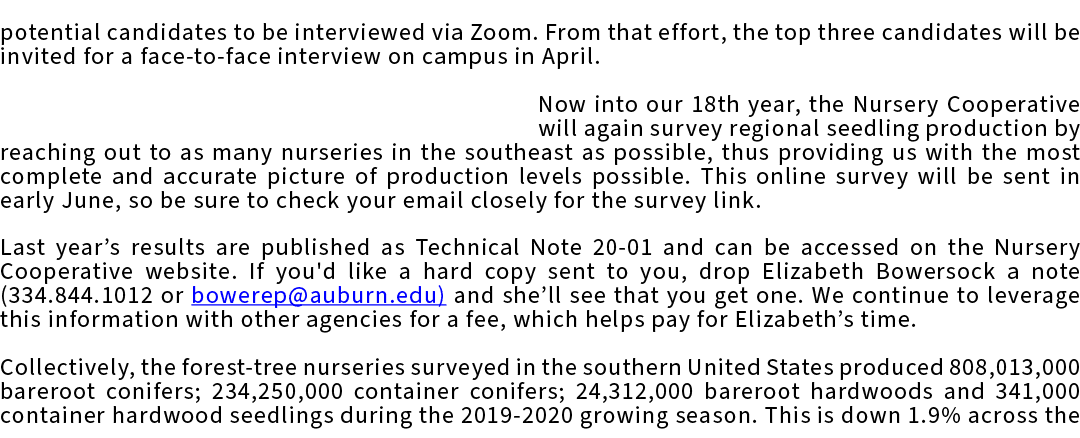 potential candidates to be interviewed via Zoom. From that effort, the top three candidates will be invited for a face-to-face interview on campus in April.

Now into our 18th year, the Nursery Cooperative will again survey regional seedling production by reaching out to as many nurseries in the southeast as possible, thus providing us with the most complete and accurate picture of production levels possible. This online survey will be sent in early June, so be sure to check your email closely for the survey link.

Last year's results are published as Technical Note 20-01 and can be accessed on the Nursery Cooperative website. If you'd like a hard copy sent to you, drop Elizabeth Bowersock a note (334.844.1012 or bowerep@auburn.edu) and she'll see that you get one. We continue to leverage this information with other agencies for a fee, which helps pay for Elizabeth's time.

Collectively, the forest-tree nurseries surveyed in the southern United States produced 808,013,000 bareroot conifers; 234,250,000 container conifers; 24,312,000 bareroot hardwoods and 341,000 container hardwood seedlings during the 2019-2020 growing season. This is down 1.9% across the